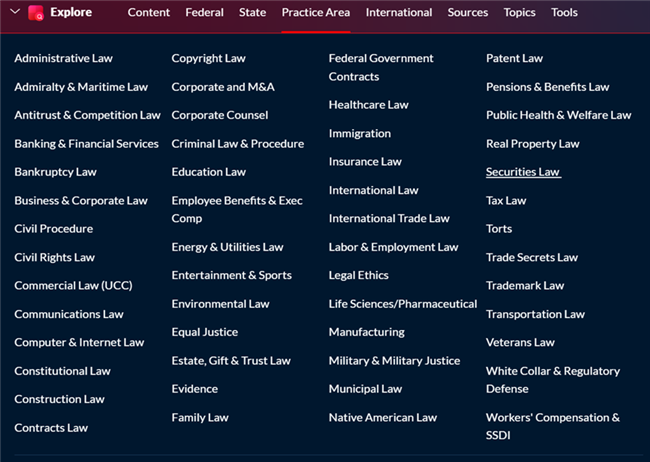 Explore Content Federal State Practice Area International Sources Topics Tools

Administrative Law
Admiralty & Maritime Law
Antitrust & Competition Law
Banking & Financial Services
Bankruptcy Law
Business & Corporate Law
Civil Procedure
Civil Rights Law
Commercial Law (UCC)
Communications Law
Computer & Internet Law
Constitutional Law
Construction Law
Contracts Law

Copyright Law
Corporate and M&A
Corporate Counsel
Criminal Law & Procedure
Education Law
Employee Benefits & Exec Comp
Energy & Utilities Law
Entertainment & Sports
Environmental Law
Equal Justice
Estate, Gift & Trust Law
Evidence
Family Law

Federal Government Contracts
Healthcare Law
Immigration
Insurance Law
International Law
International Trade Law
Labor & Employment Law
Legal Ethics
Life Sciences/Pharmaceutical
Manufacturing
Military & Military Justice
Municipal Law
Native American Law

Patent Law
Pensions & Benefits Law
Public Health & Welfare Law
Real Property Law
Securities Law
Tax Law
Torts
Trade Secrets Law
Trademark Law
Transportation Law
Veterans Law
White Collar & Regulatory Defense
Workers' Compensation & SSDI